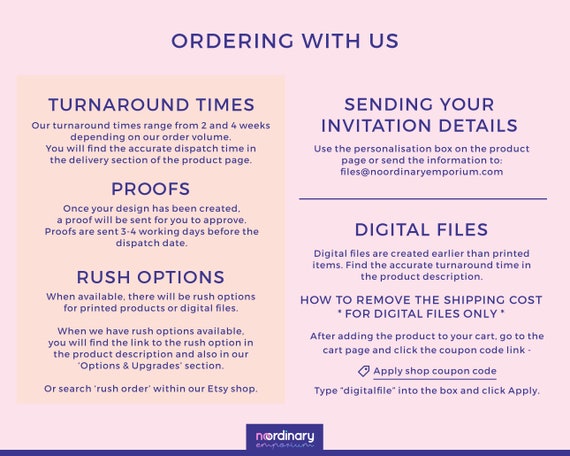 ORDERING WITH US

TURNAROUND TIMES

Our turnaround times range from 2 and 4 weeks depending on our order volume. You will find the accurate dispatch time in the delivery section of the product page.

PROOFS

Once your design has been created, a proof will be sent for you to approve. Proofs are sent 3-4 working days before the dispatch date.

RUSH OPTIONS

When available, there will be rush options for printed products or digital files.

When we have rush options available, you will find the link to the rush option in the product description and also in our 'Options & Upgrades' section.

Or search 'rush order' within our Etsy shop.

SENDING YOUR INVITATION DETAILS

Use the personalisation box on the product page or send the information to: files@noordinaryemporium.com

DIGITAL FILES

Digital files are created earlier than printed items. Find the accurate turnaround time in the product description.

HOW TO REMOVE THE SHIPPING COST
* FOR DIGITAL FILES ONLY *

After adding the product to your cart, go to the cart page and click the coupon code link -

Apply shop coupon code

Type "digitalfile" into the box and click Apply.

noordinary
emporium